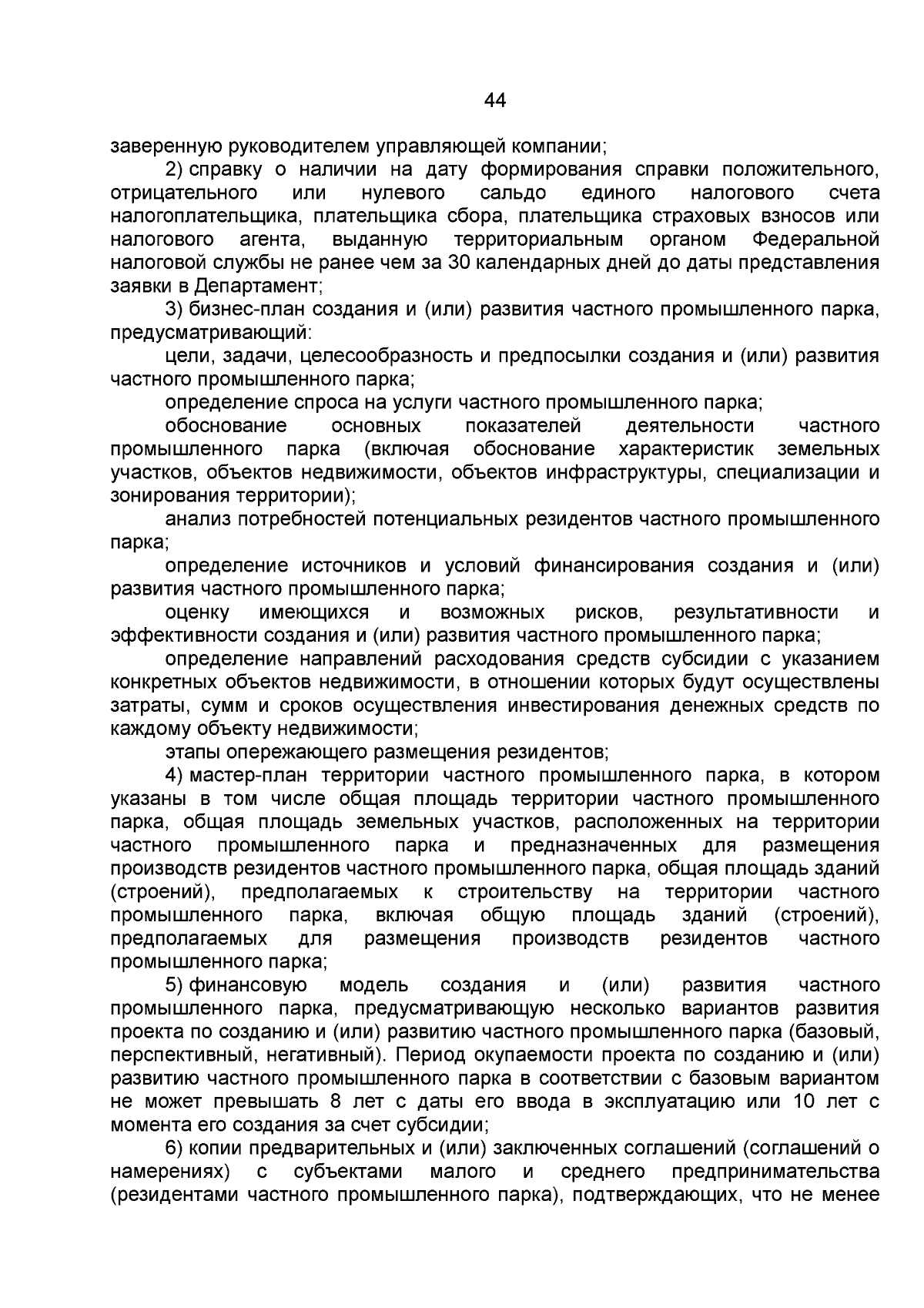 44

заверенную руководителем управляющей компании;

2) справку о наличии на дату формирования справки положительного, отрицательного или нулевого сальдо единого налогового счета налогоплательщика, плательщика сбора, плательщика страховых взносов или налогового агента, выданную территориальным органом Федеральной налоговой службы не ранее чем за 30 календарных дней до даты представления заявки в Департамент;

3) бизнес-план создания и (или) развития частного промышленного парка, предусматривающий:

цели, задачи, целесообразность и предпосылки создания и (или) развития частного промышленного парка;

определение спроса на услуги частного промышленного парка;

обоснование основных показателей деятельности частного промышленного парка (включая обоснование характеристик земельных участков, объектов недвижимости, объектов инфраструктуры, специализации и зонирования территории);

анализ потребностей потенциальных резидентов частного промышленного парка;

определение источников и условий финансирования создания и (или) развития частного промышленного парка;

оценку имеющихся и возможных рисков, результативности и эффективности создания и (или) развития частного промышленного парка;

определение направлений расходования средств субсидии с указанием конкретных объектов недвижимости, в отношении которых будут осуществлены затраты, сумм и сроков осуществления инвестирования денежных средств по каждому объекту недвижимости;

этапы опережающего размещения резидентов;

4) мастер-план территории частного промышленного парка, в котором указаны в том числе общая площадь территории частного промышленного парка, общая площадь земельных участков, расположенных на территории частного промышленного парка и предназначенных для размещения производств резидентов частного промышленного парка, общая площадь зданий (строений), предполагаемых к строительству на территории частного промышленного парка, включая общую площадь зданий (строений), предполагаемых для размещения производств резидентов частного промышленного парка;

5) финансовую модель создания и (или) развития частного промышленного парка, предусматривающую несколько вариантов развития проекта по созданию и (или) развитию частного промышленного парка (базовый, перспективный, негативный). Период окупаемости проекта по созданию и (или) развитию частного промышленного парка в соответствии с базовым вариантом не может превышать 8 лет с даты его ввода в эксплуатацию или 10 лет с момента его создания за счет субсидии;

6) копии предварительных и (или) заключенных соглашений (соглашений о намерениях) с субъектами малого и среднего предпринимательства (резидентами частного промышленного парка), подтверждающих, что не менее